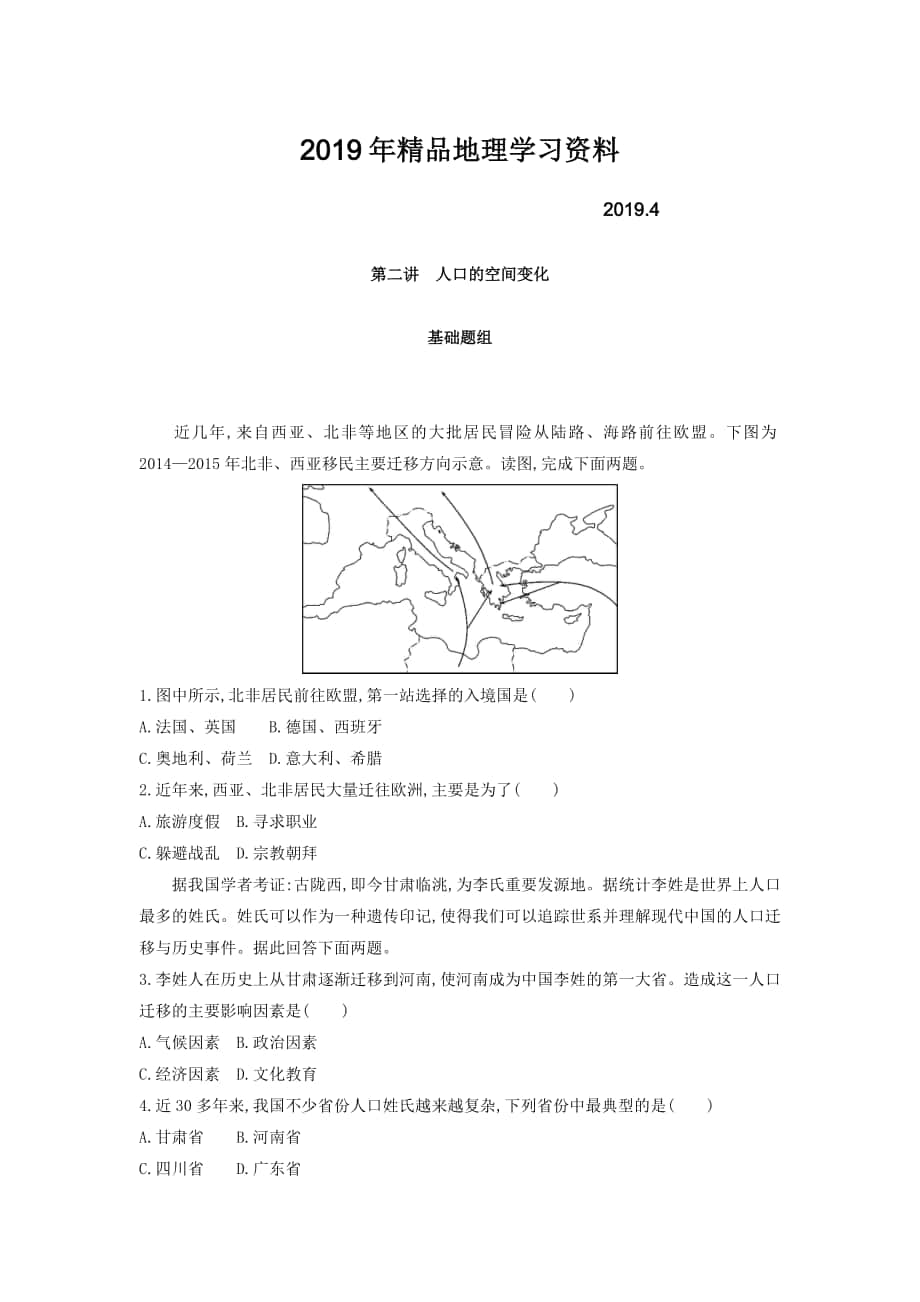 2019年精品地理学习资料

2019.4

第二讲　人口的空间变化

基础题组

近几年,来自西亚、北非等地区的大批居民冒险从陆路、海路前往欧盟。下图为2014—2015年北非、西亚移民主要迁移方向示意。读图,完成下面两题。

1.图中所示,北非居民前往欧盟,第一站选择的入境国是(　　)
A.法国、英国　　B.德国、西班牙
C.奥地利、荷兰　D.意大利、希腊
2.近年来,西亚、北非居民大量迁往欧洲,主要是为了(　　)
A.旅游度假　B.寻求职业
C.躲避战乱　D.宗教朝拜

据我国学者考证:古陇西,即今甘肃临洮,为李氏重要发源地。据统计李姓是世界上人口最多的姓氏。姓氏可以作为一种遗传印记,使得我们可以追踪世系并理解现代中国的人口迁移与历史事件。据此回答下面两题。
3.李姓人在历史上从甘肃逐渐迁移到河南,使河南成为中国李姓的第一大省。造成这一人口迁移的主要影响因素是(　　)
A.气候因素　B.政治因素
C.经济因素　D.文化教育
4.近30多年来,我国不少省份人口姓氏越来越复杂,下列省份中最典型的是(　　)
A.甘肃省　　B.河南省
C.四川省　　D.广东省